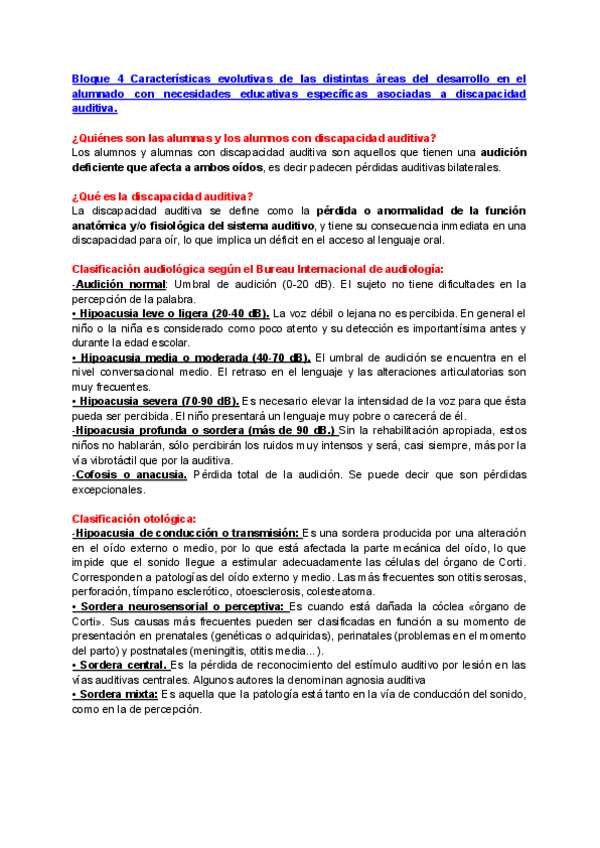 Bloque 4 Características evolutivas de las distintas áreas del desarrollo en el alumnado con necesidades educativas específicas asociadas a discapacidad auditiva.

¿Quiénes son las alumnas y los alumnos con discapacidad auditiva?
Los alumnos y alumnas con discapacidad auditiva son aquellos que tienen una audición deficiente que afecta a ambos oídos, es decir padecen pérdidas auditivas bilaterales.

¿Qué es la discapacidad auditiva?
La discapacidad auditiva se define como la pérdida o anormalidad de la función anatómica y/o fisiológica del sistema auditivo, y tiene su consecuencia inmediata en una discapacidad para oír, lo que implica un déficit en el acceso al lenguaje oral.

Clasificación audiológica según el Bureau Internacional de audiología:
-Audición normal: Umbral de audición (0-20 dB). El sujeto no tiene dificultades en la percepción de la palabra.
• Hipoacusia leve o ligera (20-40 dB). La voz débil o lejana no es percibida. En general el niño o la niña es considerado como poco atento y su detección es importantísima antes y durante la edad escolar.
• Hipoacusia media o moderada (40-70 dB). El umbral de audición se encuentra en el nivel conversacional medio. El retraso en el lenguaje y las alteraciones articulatorias son muy frecuentes.
• Hipoacusia severa (70-90 dB). Es necesario elevar la intensidad de la voz para que ésta pueda ser percibida. El niño presentará un lenguaje muy pobre o carecerá de él.
-Hipoacusia profunda o sordera (más de 90 dB.) Sin la rehabilitación apropiada, estos niños no hablarán, sólo percibirán los ruidos muy intensos y será, casi siempre, más por la vía vibrotáctil que por la auditiva.
-Cofosis o anacusia. Pérdida total de la audición. Se puede decir que son pérdidas excepcionales.

Clasificación otológica:
-Hipoacusia de conducción o transmisión: Es una sordera producida por una alteración en el oído externo o medio, por lo que está afectada la parte mecánica del oído, lo que impide que el sonido llegue a estimular adecuadamente las células del órgano de Corti. Corresponden a patologías del oído externo y medio. Las más frecuentes son otitis serosas, perforación, tímpano esclerótico, otoesclerosis, colesteatoma.
• Sordera neurosensorial o perceptiva: Es cuando está dañada la cóclea «órgano de Corti». Sus causas más frecuentes pueden ser clasificadas en función a su momento de presentación en prenatales (genéticas o adquiridas), perinatales (problemas en el momento del parto) y postnatales (meningitis, otitis media...).
• Sordera central. Es la pérdida de reconocimiento del estímulo auditivo por lesión en las vías auditivas centrales. Algunos autores la denominan agnosia auditiva
• Sordera mixta: Es aquella que la patología está tanto en la vía de conducción del sonido, como en la de percepción.